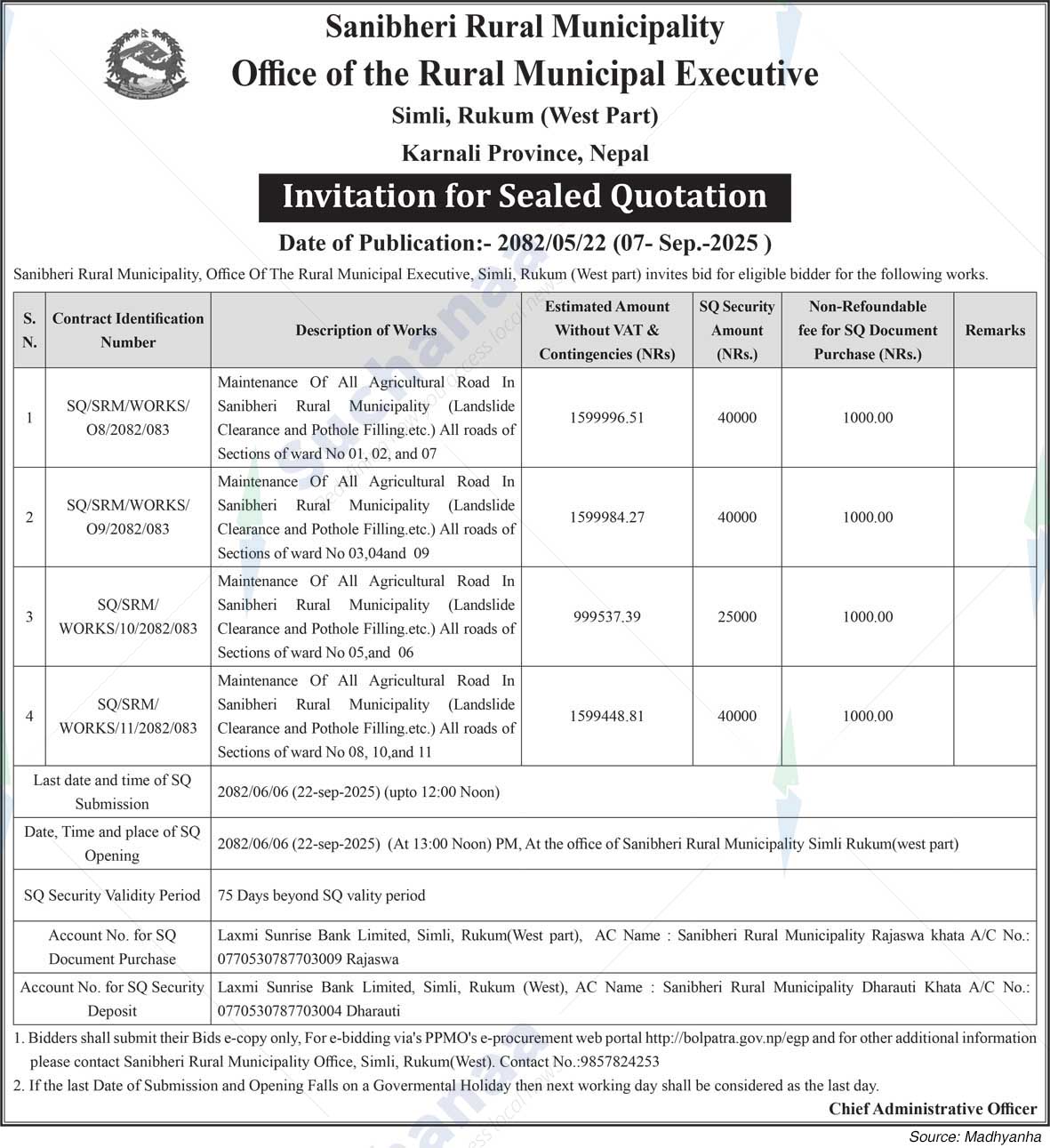 Sanibheri Rural Municipality
Office of the Rural Municipal Executive
Simli, Rukum (West Part)
Karnali Province, Nepal

Invitation for Sealed Quotation

Date of Publication:- 2082/05/22 (07- Sep.-2025 )

Sanibheri Rural Municipality, Office Of The Rural Municipal Executive, Simli, Rukum (West part) invites bid for eligible bidder for the following works.

| S. N. | Contract Identification Number | Description of Works | Estimated Amount Without VAT & Contingencies (NRs) | SQ Security Amount (NRs.) | Non-Refoundable fee for SQ Document Purchase (NRs.) | Remarks |
|---|---|---|---|---|---|---|
| 1 | SQ/SRM/WORKS/ O8/2082/083 | Maintenance Of All Agricultural Road In Sanibheri Rural Municipality (Landslide Clearance and Pothole Filling.etc.) All roads of Sections of ward No 01, 02, and 07 | 1599996.51 | 40000 | 1000.00 | |
| 2 | SQ/SRM/WORKS/ O9/2082/083 | Maintenance Of All Agricultural Road In Sanibheri Rural Municipality (Landslide Clearance and Pothole Filling.etc.) All roads of Sections of ward No 03,04and 09 | 1599984.27 | 40000 | 1000.00 | |
| 3 | SQ/SRM/ WORKS/10/2082/083 | Maintenance Of All Agricultural Road In Sanibheri Rural Municipality (Landslide Clearance and Pothole Filling.etc.) All roads of Sections of ward No 05,and 06 | 999537.39 | 25000 | 1000.00 | |
| 4 | SQ/SRM/ WORKS/11/2082/083 | Maintenance Of All Agricultural Road In Sanibheri Rural Municipality (Landslide Clearance and Pothole Filling.etc.) All roads of Sections of ward No 08, 10,and 11 | 1599448.81 | 40000 | 1000.00 | |
| Last date and time of SQ Submission | | 2082/06/06 (22-sep-2025) (upto 12:00 Noon) | | | | |
| Date, Time and place of SQ Opening | | 2082/06/06 (22-sep-2025) (At 13:00 Noon) PM, At the office of Sanibheri Rural Municipality Simli Rukum(west part) | | | | |
| SQ Security Validity Period | | 75 Days beyond SQ vality period | | | | |
| Account No. for SQ Document Purchase | | Laxmi Sunrise Bank Limited, Simli, Rukum(West part), AC Name : Sanibheri Rural Municipality Rajaswa khata A/C No.: 0770530787703009 Rajaswa | | | | |
| Account No. for SQ Security Deposit | | Laxmi Sunrise Bank Limited, Simli, Rukum (West), AC Name : Sanibheri Rural Municipality Dharauti Khata A/C No.: 0770530787703004 Dharauti | | | | |

1. Bidders shall submit their Bids e-copy only, For e-bidding via's PPMO's e-procurement web portal http://bolpatra.gov.np/egp and for other additional information please contact Sanibheri Rural Municipality Office, Simli, Rukum(West). Contact No.:9857824253
2. If the last Date of Submission and Opening Falls on a Govermental Holiday then next working day shall be considered as the last day.

Chief Administrative Officer

Source: Madhyanha